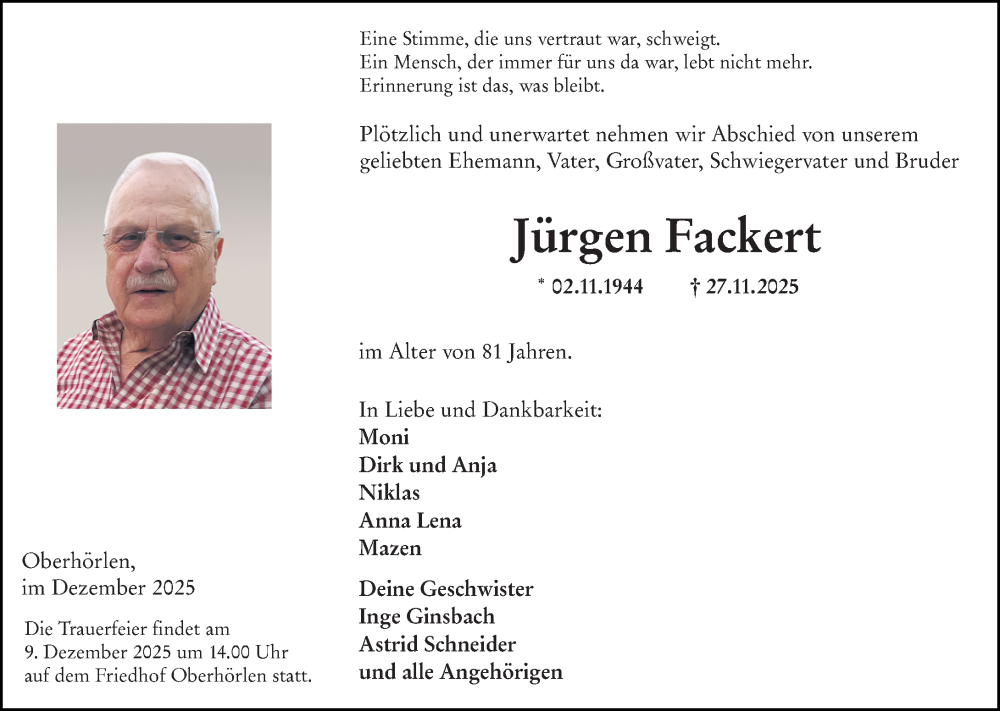 Eine Stimme, die uns vertraut war, schweigt.
Ein Mensch, der immer für uns da war, lebt nicht mehr.
Erinnerung ist das, was bleibt.

Plötzlich und unerwartet nehmen wir Abschied von unserem geliebten Ehemann, Vater, Großvater, Schwiegervater und Bruder

Jürgen Fackert

* 02.11.1944 † 27.11.2025

im Alter von 81 Jahren.

In Liebe und Dankbarkeit:
Moni
Dirk und Anja
Niklas
Anna Lena
Mazen

Deine Geschwister
Inge Ginsbach
Astrid Schneider
und alle Angehörigen

Oberhörlen,
im Dezember 2025

Die Trauerfeier findet am 9. Dezember 2025 um 14.00 Uhr auf dem Friedhof Oberhörlen statt.